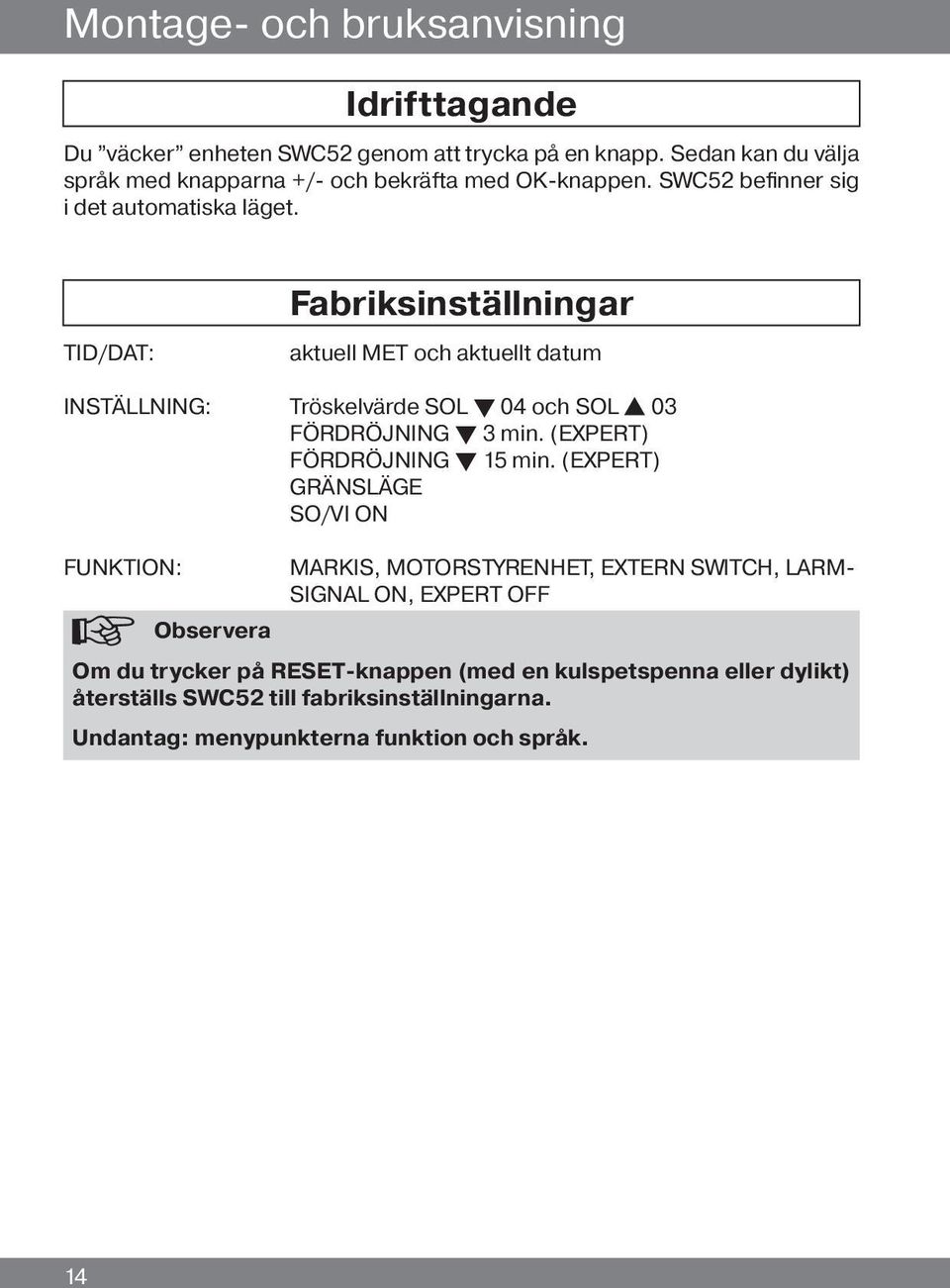 Montage- och bruksanvisning

Idrifttagande

Du ”väcker” enheten SWC52 genom att trycka på en knapp. Sedan kan du välja språk med knapparna +/- och bekräfta med OK-knappen. SWC52 befinner sig i det automatiska läget.

Fabriksinställningar

TID/DAT: aktuell MET och aktuellt datum

INSTÄLLNING: Tröskelvärde SOL ▼ 04 och SOL ▲ 03
FÖRDRÖJNING ▼ 3 min. (EXPERT)
FÖRDRÖJNING ▼ 15 min. (EXPERT)
GRÄNSLÄGE
SO/VI ON

FUNKTION: MARKIS, MOTORSTYRENHET, EXTERN SWITCH, LARMSIGNAL ON, EXPERT OFF

Observera

Om du trycker på RESET-knappen (med en kulspetspenna eller dylikt) återställs SWC52 till fabriksinställningarna.

Undantag: menypunkterna funktion och språk.

14